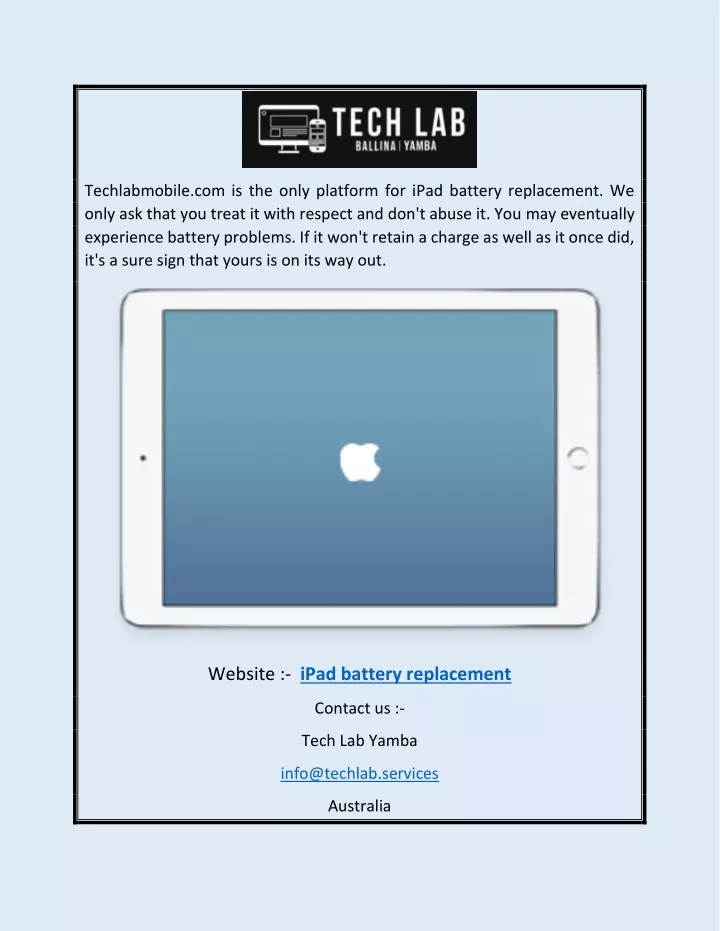 TECH LAB
BALLINA | YAMBA

Techlabmobile.com is the only platform for iPad battery replacement. We only ask that you treat it with respect and don't abuse it. You may eventually experience battery problems. If it won't retain a charge as well as it once did, it's a sure sign that yours is on its way out.

Website :- iPad battery replacement

Contact us :-

Tech Lab Yamba

info@techlab.services

Australia